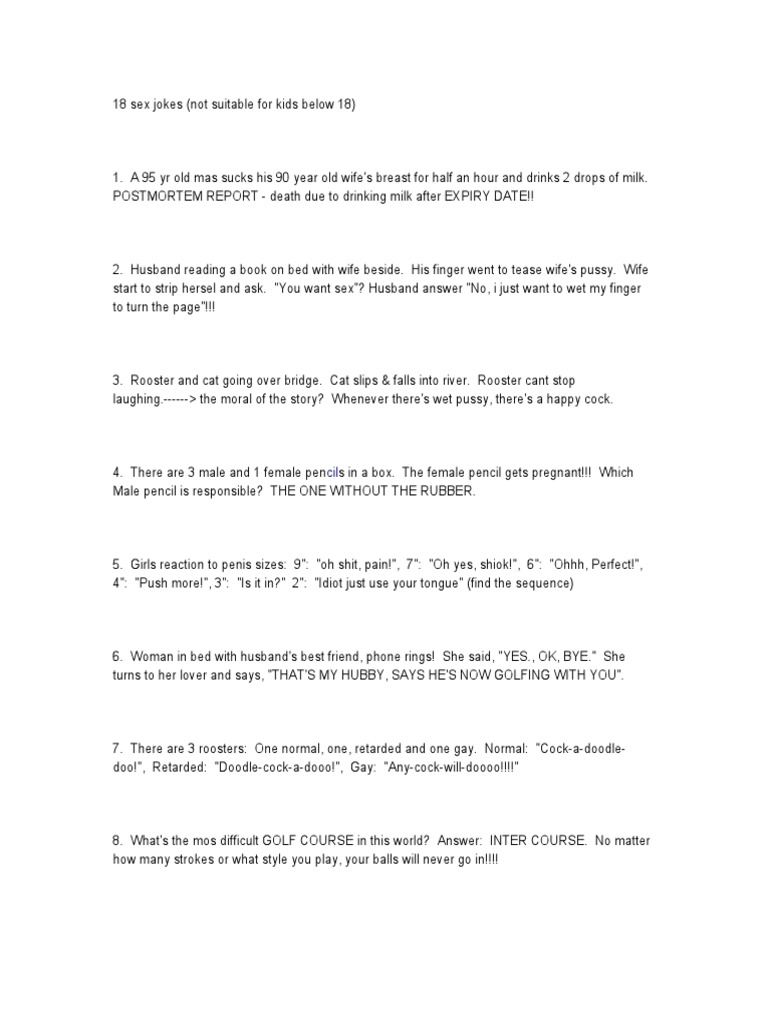 18 sex jokes (not suitable for kids below 18)

1. A 95 yr old mas sucks his 90 year old wife's breast for half an hour and drinks 2 drops of milk. POSTMORTEM REPORT - death due to drinking milk after EXPIRY DATE!!

2. Husband reading a book on bed with wife beside. His finger went to tease wife's pussy. Wife start to strip hersel and ask. "You want sex"? Husband answer "No, i just want to wet my finger to turn the page"!!!

3. Rooster and cat going over bridge. Cat slips & falls into river. Rooster cant stop laughing.------> the moral of the story? Whenever there's wet pussy, there's a happy cock.

4. There are 3 male and 1 female pencils in a box. The female pencil gets pregnant!!! Which Male pencil is responsible? THE ONE WITHOUT THE RUBBER.

5. Girls reaction to penis sizes: 9": "oh shit, pain!", 7": "Oh yes, shiok!", 6": "Ohhh, Perfect!", 4": "Push more!", 3": "Is it in?" 2": "Idiot just use your tongue" (find the sequence)

6. Woman in bed with husband's best friend, phone rings! She said, "YES., OK, BYE." She turns to her lover and says, "THAT'S MY HUBBY, SAYS HE'S NOW GOLFING WITH YOU".

7. There are 3 roosters: One normal, one, retarded and one gay. Normal: "Cock-a-doodle-doo!", Retarded: "Doodle-cock-a-dooo!", Gay: "Any-cock-will-doooo!!!!"

8. What's the mos difficult GOLF COURSE in this world? Answer: INTER COURSE. No matter how many strokes or what style you play, your balls will never go in!!!!